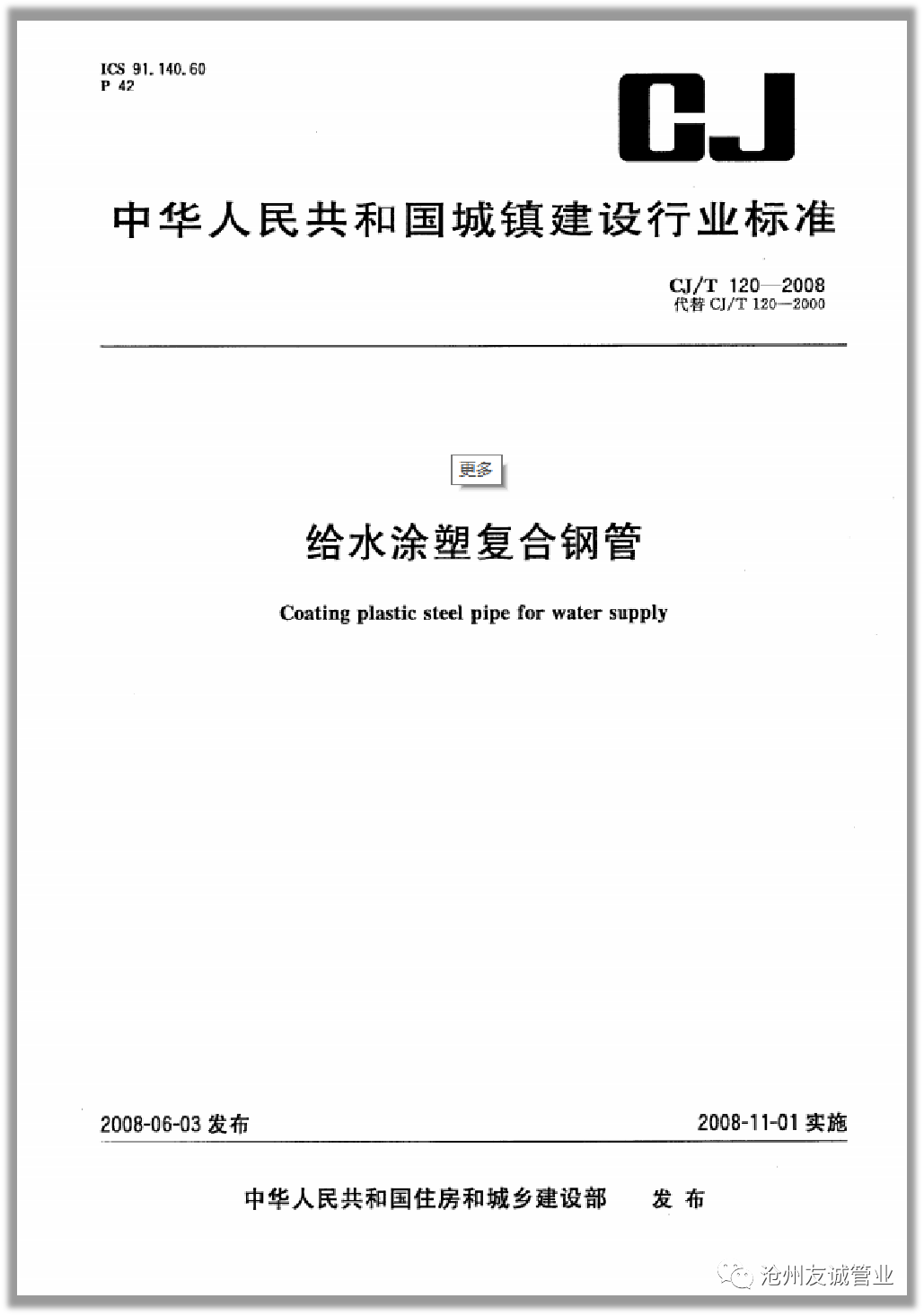 ICS 91.140.60
P 42

CJ

中华人民共和国城镇建设行业标准

CJ/T 120—2008
代替CJ/T 120—2000

更多

给水涂塑复合钢管

Coating plastic steel pipe for water supply

2008-06-03发布 2008-11-01实施

中华人民共和国住房和城乡建设部 发布

沧州友诚管业